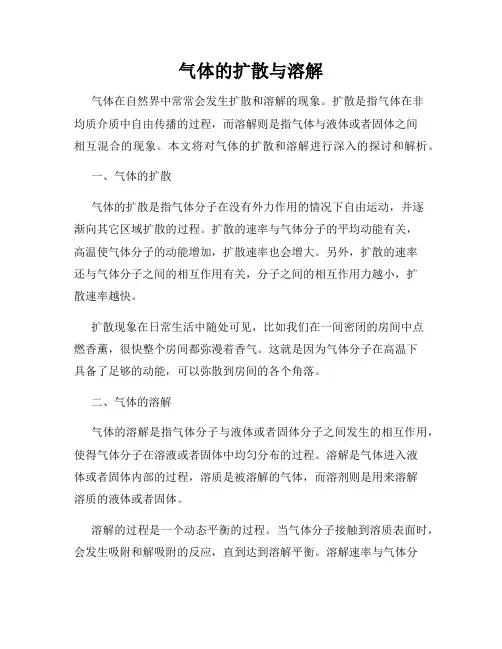 气体的扩散与溶解

气体在自然界中常常会发生扩散和溶解的现象。扩散是指气体在非均质介质中自由传播的过程，而溶解则是指气体与液体或者固体之间相互混合的现象。本文将对气体的扩散和溶解进行深入的探讨和解析。

一、气体的扩散

气体的扩散是指气体分子在没有外力作用的情况下自由运动，并逐渐向其它区域扩散的过程。扩散的速率与气体分子的平均动能有关，高温使气体分子的动能增加，扩散速率也会增大。另外，扩散的速率还与气体分子之间的相互作用有关，分子之间的相互作用力越小，扩散速率越快。

扩散现象在日常生活中随处可见，比如我们在一间密闭的房间中点燃香薰，很快整个房间都弥漫着香气。这就是因为气体分子在高温下具备了足够的动能，可以弥散到房间的各个角落。

二、气体的溶解

气体的溶解是指气体分子与液体或者固体分子之间发生的相互作用，使得气体分子在溶液或者固体中均匀分布的过程。溶解是气体进入液体或者固体内部的过程，溶质是被溶解的气体，而溶剂则是用来溶解溶质的液体或者固体。

溶解的过程是一个动态平衡的过程。当气体分子接触到溶质表面时，会发生吸附和解吸附的反应，直到达到溶解平衡。溶解速率与气体分